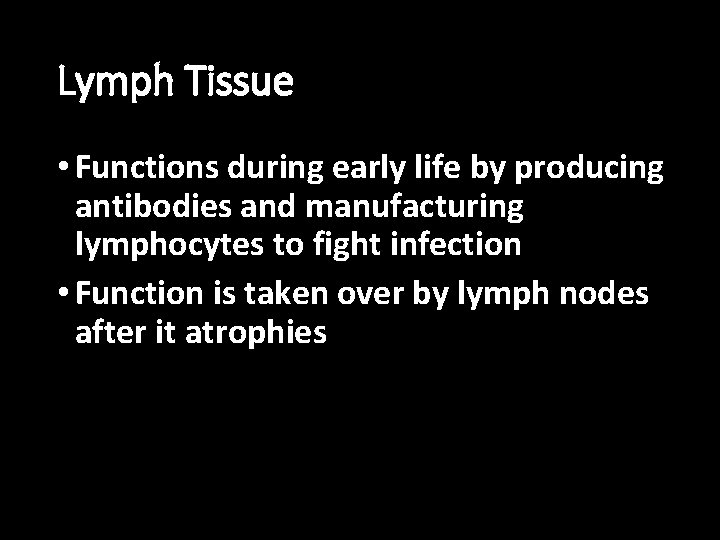 Lymph Tissue

• Functions during early life by producing antibodies and manufacturing lymphocytes to fight infection
• Function is taken over by lymph nodes after it atrophies